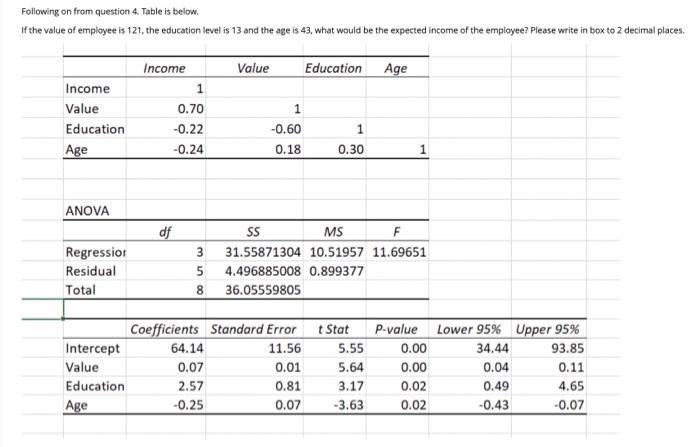 Following on from question 4. Table is below.

If the value of employee is 121, the education level is 13 and the age is 43, what would be the expected income of the employee? Please write in box to 2 decimal places.

| | Income | Value | Education | Age |
|---|---|---|---|---|
| Income | 1 | | | |
| Value | 0.70 | 1 | | |
| Education | -0.22 | -0.60 | 1 | |
| Age | -0.24 | 0.18 | 0.30 | 1 |

ANOVA

| | df | SS | MS | F |
|---|---|---|---|---|
| Regressior | 3 | 31.55871304 | 10.51957 | 11.69651 |
| Residual | 5 | 4.496885008 | 0.899377 | |
| Total | 8 | 36.05559805 | | |

| | Coefficients | Standard Error | t Stat | P-value | Lower 95% | Upper 95% |
|---|---|---|---|---|---|---|
| Intercept | 64.14 | 11.56 | 5.55 | 0.00 | 34.44 | 93.85 |
| Value | 0.07 | 0.01 | 5.64 | 0.00 | 0.04 | 0.11 |
| Education | 2.57 | 0.81 | 3.17 | 0.02 | 0.49 | 4.65 |
| Age | -0.25 | 0.07 | -3.63 | 0.02 | -0.43 | -0.07 |